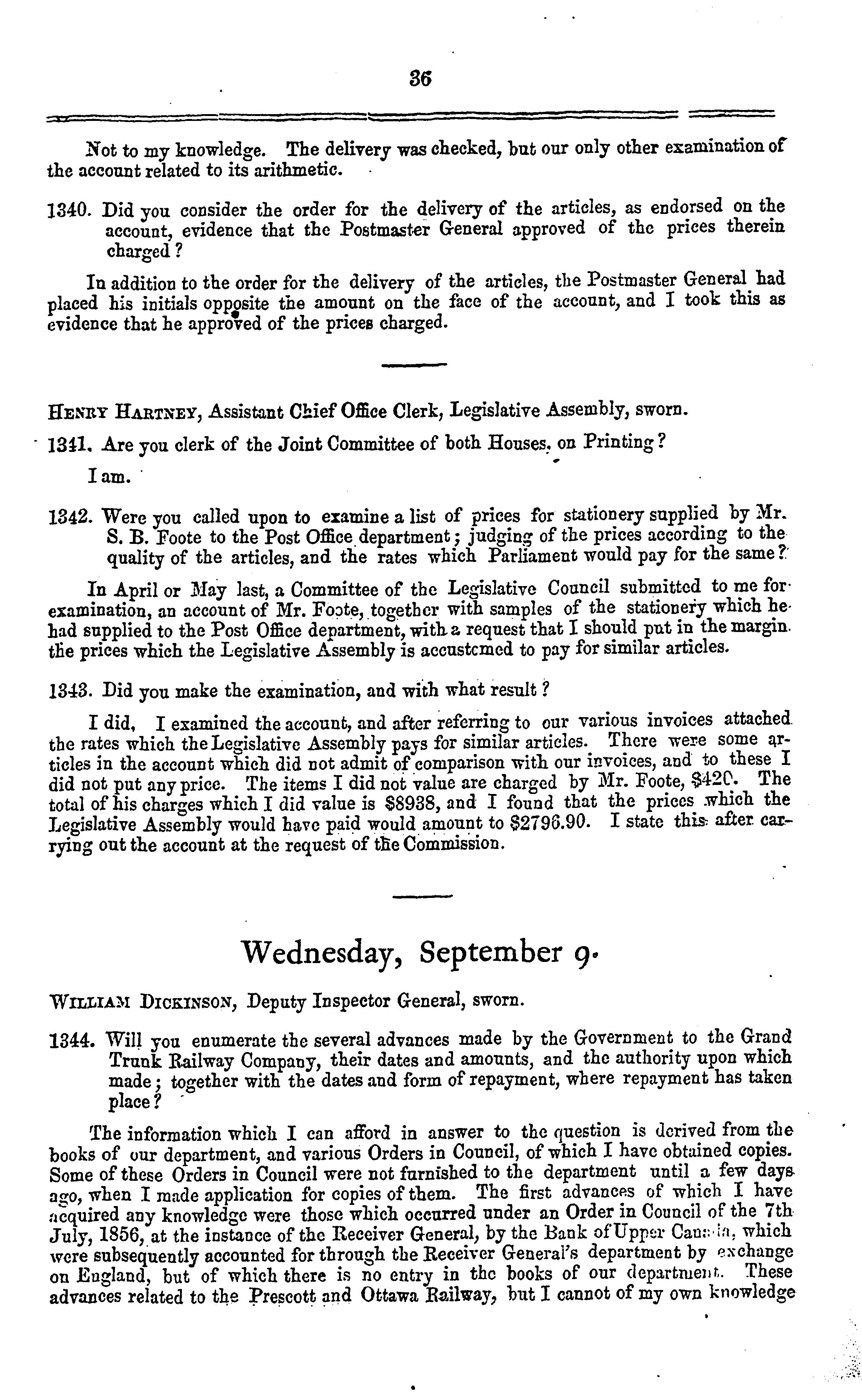 36

Not to my knowledge. The delivery was checked, but our only other examination of the account related to its arithmetic.

1340. Did you consider the order for the delivery of the articles, as endorsed on the account, evidence that the Postmaster General approved of the prices therein charged?

In addition to the order for the delivery of the articles, the Postmaster General had placed his initials opposite the amount on the face of the account, and I took this as evidence that he approved of the prices charged.

HENRY HARTNEY, Assistant Chief Office Clerk, Legislative Assembly, sworn.

1341. Are you clerk of the Joint Committee of both Houses, on Printing?

I am.

1342. Were you called upon to examine a list of prices for stationery supplied by Mr. S. B. Foote to the Post Office department; judging of the prices according to the quality of the articles, and the rates which Parliament would pay for the same?

In April or May last, a Committee of the Legislative Council submitted to me for examination, an account of Mr. Foote, together with samples of the stationery which he had supplied to the Post Office department, with a request that I should put in the margin the prices which the Legislative Assembly is accustomed to pay for similar articles.

1343. Did you make the examination, and with what result?

I did, I examined the account, and after referring to our various invoices attached the rates which the Legislative Assembly pays for similar articles. There were some articles in the account which did not admit of comparison with our invoices, and to these I did not put any price. The items I did not value are charged by Mr. Foote, $420. The total of his charges which I did value is $8938, and I found that the prices which the Legislative Assembly would have paid would amount to $2796.90. I state this after carrying out the account at the request of the Commission.

Wednesday, September 9.

WILLIAM DICKINSON, Deputy Inspector General, sworn.

1344. Will you enumerate the several advances made by the Government to the Grand Trunk Railway Company, their dates and amounts, and the authority upon which made; together with the dates and form of repayment, where repayment has taken place?

The information which I can afford in answer to the question is derived from the books of our department, and various Orders in Council, of which I have obtained copies. Some of these Orders in Council were not furnished to the department until a few days ago, when I made application for copies of them. The first advances of which I have acquired any knowledge were those which occurred under an Order in Council of the 7th July, 1856, at the instance of the Receiver General, by the Bank of Upper Canada, which were subsequently accounted for through the Receiver General's department by exchange on England, but of which there is no entry in the books of our department. These advances related to the Prescott and Ottawa Railway, but I cannot of my own knowledge